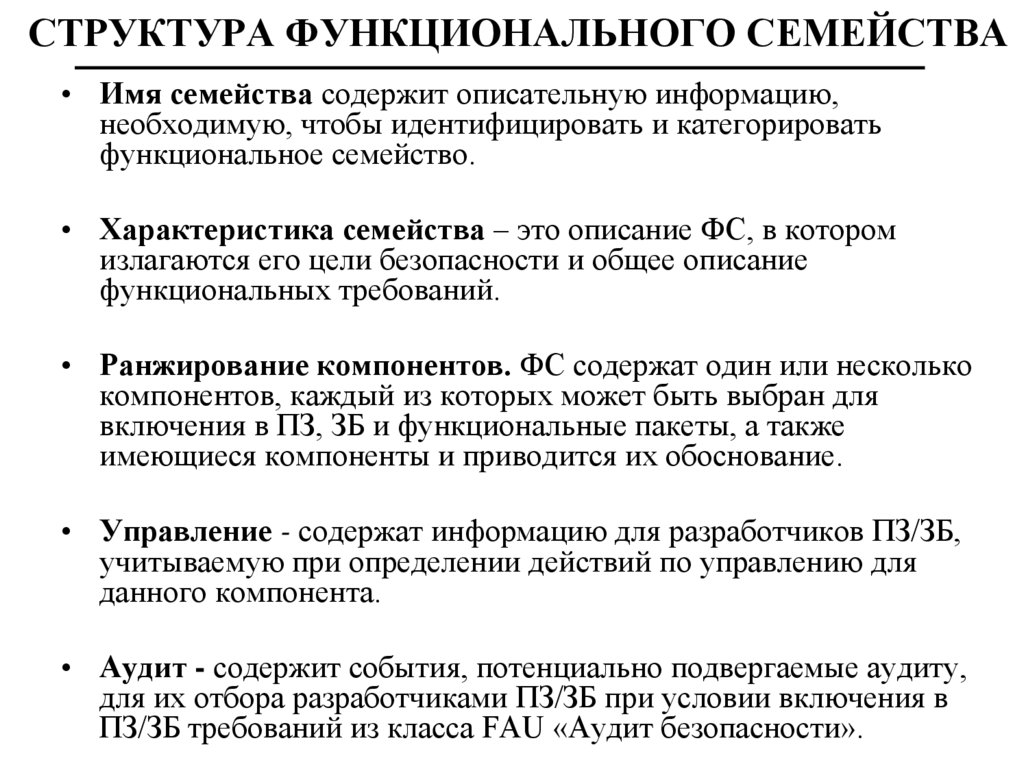 СТРУКТУРА ФУНКЦИОНАЛЬНОГО СЕМЕЙСТВА

• Имя семейства содержит описательную информацию, необходимую, чтобы идентифицировать и категорировать функциональное семейство.

• Характеристика семейства – это описание ФС, в котором излагаются его цели безопасности и общее описание функциональных требований.

• Ранжирование компонентов. ФС содержат один или несколько компонентов, каждый из которых может быть выбран для включения в ПЗ, ЗБ и функциональные пакеты, а также имеющиеся компоненты и приводится их обоснование.

• Управление - содержат информацию для разработчиков ПЗ/ЗБ, учитываемую при определении действий по управлению для данного компонента.

• Аудит - содержит события, потенциально подвергаемые аудиту, для их отбора разработчиками ПЗ/ЗБ при условии включения в ПЗ/ЗБ требований из класса FAU «Аудит безопасности».